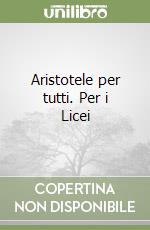 unilibro

Aristotele per tutti. Per i Licei

COPERTINA NON DISPONIBILE